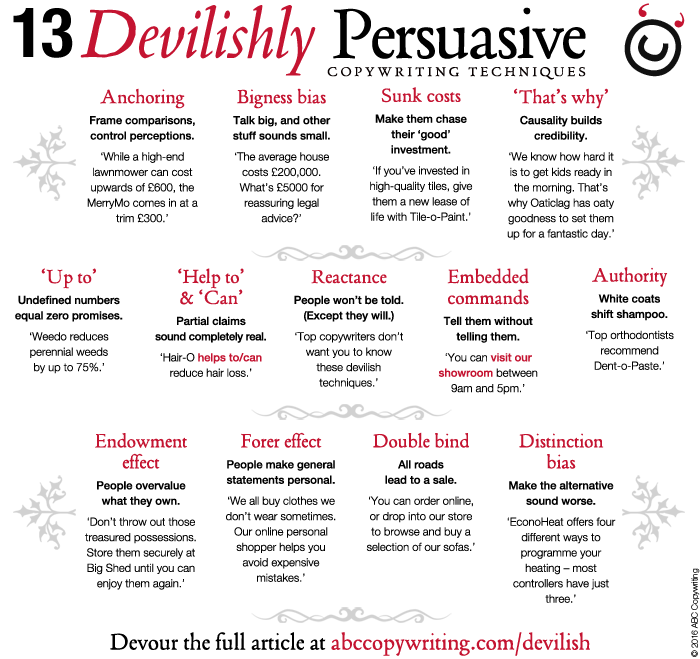 13 Devilishly Persuasive
COPYWRITING TECHNIQUES

Anchoring
Frame comparisons, control perceptions.
'While a high-end lawnmower can cost upwards of £600, the MerryMo comes in at a trim £300.'

Bigness bias
Talk big, and other stuff sounds small.
'The average house costs £200,000. What's £5000 for reassuring legal advice?'

Sunk costs
Make them chase their 'good' investment.
'If you've invested in high-quality tiles, give them a new lease of life with Tile-o-Paint.'

'That's why'
Causality builds credibility.
'We know how hard it is to get kids ready in the morning. That's why Oaticlag has oaty goodness to set them up for a fantastic day.'

'Up to'
Undefined numbers equal zero promises.
'Weedo reduces perennial weeds by up to 75%.'

'Help to' & 'Can'
Partial claims sound completely real.
'Hair-O helps to/can reduce hair loss.'

Reactance
People won't be told. (Except they will.)
'Top copywriters don't want you to know these devilish techniques.'

Embedded commands
Tell them without telling them.
'You can visit our showroom between 9am and 5pm.'

Authority
White coats shift shampoo.
'Top orthodontists recommend Dent-o-Paste.'

Endowment effect
People overvalue what they own.
'Don't throw out those treasured possessions. Store them securely at Big Shed until you can enjoy them again.'

Forer effect
People make general statements personal.
'We all buy clothes we don't wear sometimes. Our online personal shopper helps you avoid expensive mistakes.'

Double bind
All roads lead to a sale.
'You can order online, or drop into our store to browse and buy a selection of our sofas.'

Distinction bias
Make the alternative sound worse.
'EconoHeat offers four different ways to programme your heating – most controllers have just three.'

Devour the full article at abccopywriting.com/devilish

© 2016 ABC Copywriting